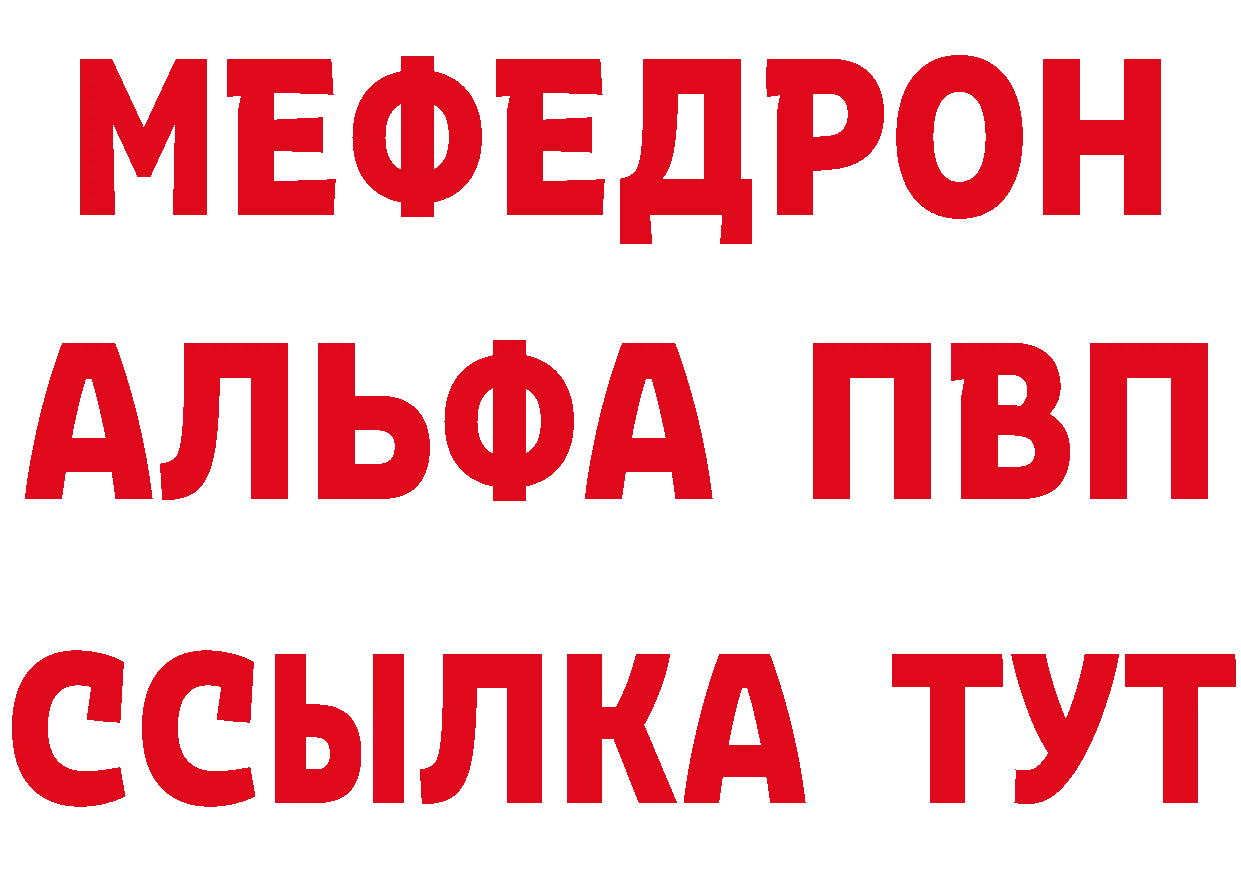 МЕФЕДРОН
АЛЬФА ПВП
ССЫЛКА ТУТ